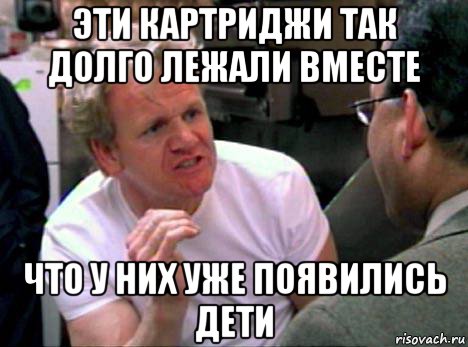 ЭТИ КАРТРИДЖИ ТАК ДОЛГО ЛЕЖАЛИ ВМЕСТЕ

ЧТО У НИХ УЖЕ ПОЯВИЛИСЬ ДЕТИ

risovach.ru